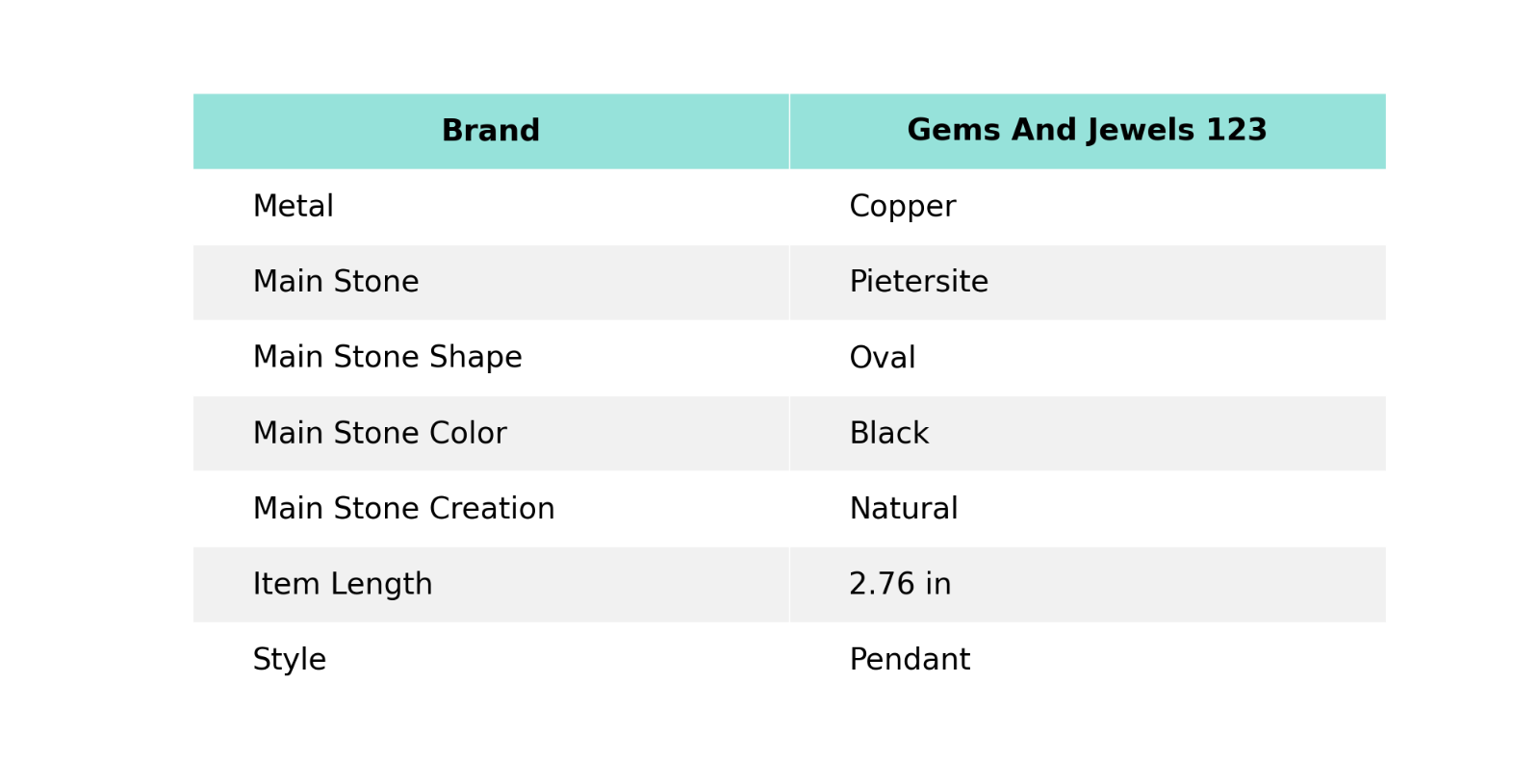 | Brand | Gems And Jewels 123 |
|---|---|
| Metal | Copper |
| Main Stone | Pietersite |
| Main Stone Shape | Oval |
| Main Stone Color | Black |
| Main Stone Creation | Natural |
| Item Length | 2.76 in |
| Style | Pendant |